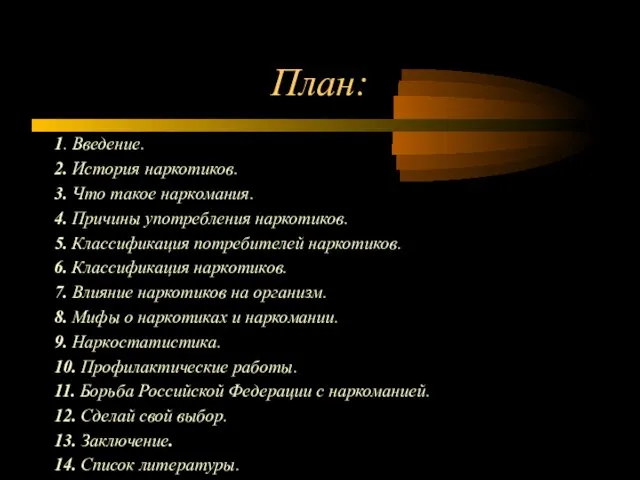 План:

1. Введение.
2. История наркотиков.
3. Что такое наркомания.
4. Причины употребления наркотиков.
5. Классификация потребителей наркотиков.
6. Классификация наркотиков.
7. Влияние наркотиков на организм.
8. Мифы о наркотиках и наркомании.
9. Наркостатистика.
10. Профилактические работы.
11. Борьба Российской Федерации с наркоманией.
12. Сделай свой выбор.
13. Заключение.
14. Список литературы.